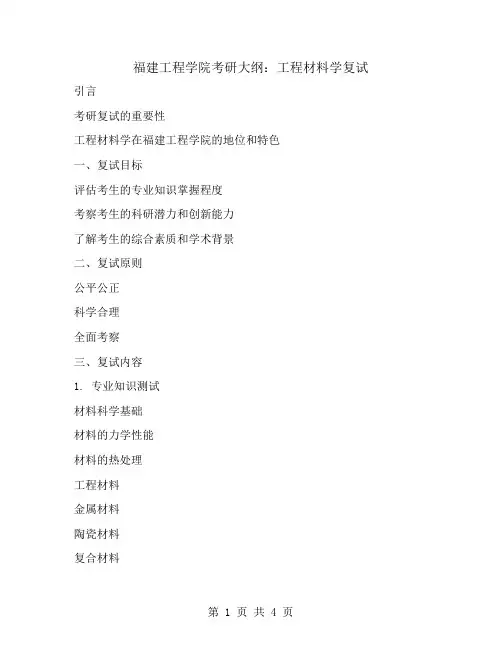 福建工程学院考研大纲：工程材料学复试

引言

考研复试的重要性

工程材料学在福建工程学院的地位和特色

一、复试目标

评估考生的专业知识掌握程度

考察考生的科研潜力和创新能力

了解考生的综合素质和学术背景

二、复试原则

公平公正

科学合理

全面考察

三、复试内容

1. 专业知识测试

材料科学基础

材料的力学性能

材料的热处理

工程材料

金属材料

陶瓷材料

复合材料

第 1 页 共 4 页